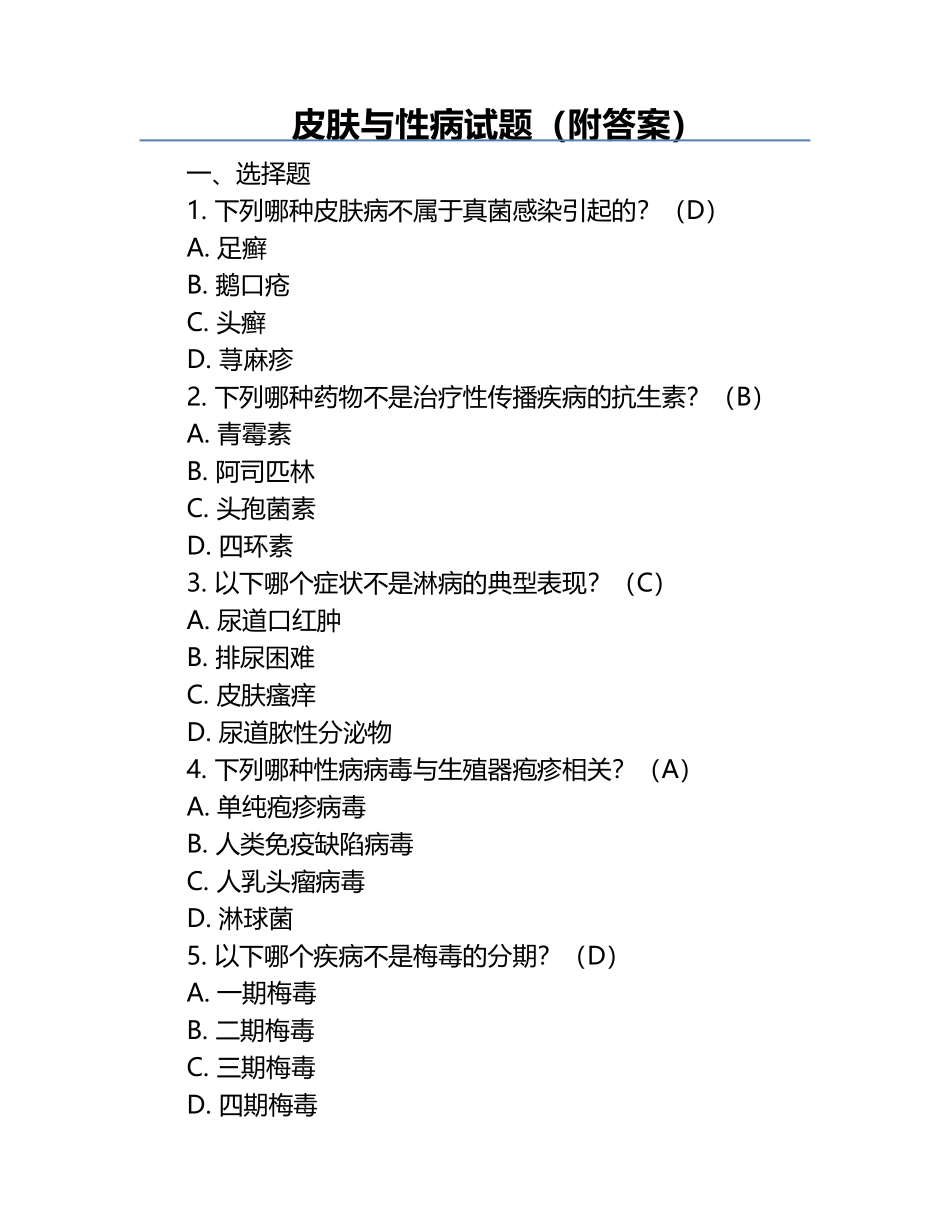 皮肤与性病试题（附答案）

一、选择题

1. 下列哪种皮肤病不属于真菌感染引起的？（D）
A. 足癣
B. 鹅口疮
C. 头癣
D. 荨麻疹

2. 下列哪种药物不是治疗性传播疾病的抗生素？（B）
A. 青霉素
B. 阿司匹林
C. 头孢菌素
D. 四环素

3. 以下哪个症状不是淋病的典型表现？（C）
A. 尿道口红肿
B. 排尿困难
C. 皮肤瘙痒
D. 尿道脓性分泌物

4. 下列哪种性病病毒与生殖器疱疹相关？（A）
A. 单纯疱疹病毒
B. 人类免疫缺陷病毒
C. 人乳头瘤病毒
D. 淋球菌

5. 以下哪个疾病不是梅毒的分期？（D）
A. 一期梅毒
B. 二期梅毒
C. 三期梅毒
D. 四期梅毒